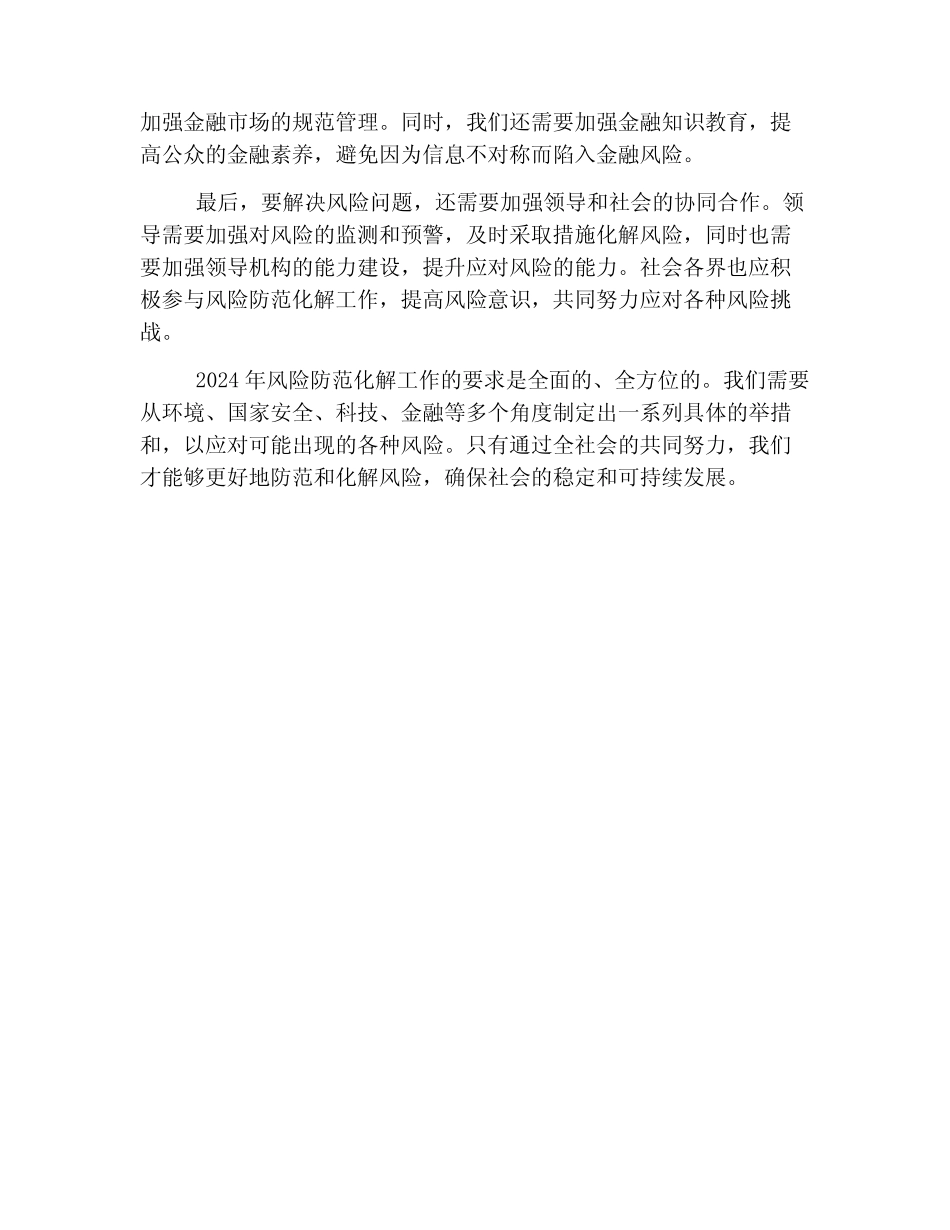 加强金融市场的规范管理。同时，我们还需要加强金融知识教育，提高公众的金融素养，避免因为信息不对称而陷入金融风险。

最后，要解决风险问题，还需要加强领导和社会的协同合作。领导需要加强对风险的监测和预警，及时采取措施化解风险，同时也需要加强领导机构的能力建设，提升应对风险的能力。社会各界也应积极参与风险防范化解工作，提高风险意识，共同努力应对各种风险挑战。

2024 年风险防范化解工作的要求是全面的、全方位的。我们需要从环境、国家安全、科技、金融等多个角度制定出一系列具体的举措和，以应对可能出现的各种风险。只有通过全社会的共同努力，我们才能够更好地防范和化解风险，确保社会的稳定和可持续发展。